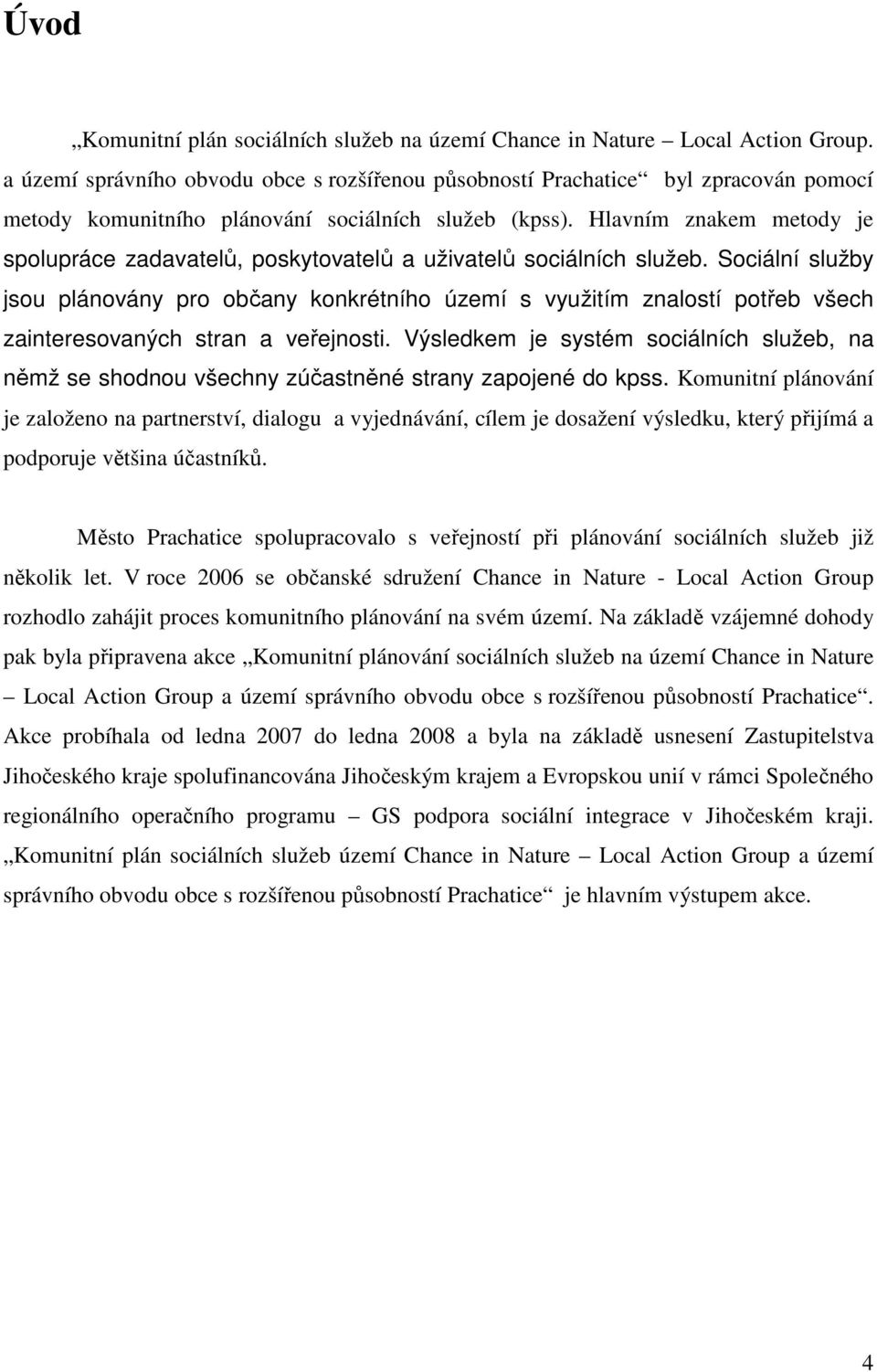 Úvod

„Komunitní plán sociálních služeb na území Chance in Nature – Local Action Group. a území správního obvodu obce s rozšířenou působností Prachatice“ byl zpracován pomocí metody komunitního plánování sociálních služeb (kpss). Hlavním znakem metody je spolupráce zadavatelů, poskytovatelů a uživatelů sociálních služeb. Sociální služby jsou plánovány pro občany konkrétního území s využitím znalostí potřeb všech zainteresovaných stran a veřejnosti. Výsledkem je systém sociálních služeb, na němž se shodnou všechny zúčastněné strany zapojené do kpss. Komunitní plánování je založeno na partnerství, dialogu a vyjednávání, cílem je dosažení výsledku, který přijímá a podporuje většina účastníků.

Město Prachatice spolupracovalo s veřejností při plánování sociálních služeb již několik let. V roce 2006 se občanské sdružení Chance in Nature - Local Action Group rozhodlo zahájit proces komunitního plánování na svém území. Na základě vzájemné dohody pak byla připravena akce „Komunitní plánování sociálních služeb na území Chance in Nature – Local Action Group a území správního obvodu obce s rozšířenou působností Prachatice“. Akce probíhala od ledna 2007 do ledna 2008 a byla na základě usnesení Zastupitelstva Jihočeského kraje spolufinancována Jihočeským krajem a Evropskou unií v rámci Společného regionálního operačního programu – GS podpora sociální integrace v Jihočeském kraji. „Komunitní plán sociálních služeb území Chance in Nature – Local Action Group a území správního obvodu obce s rozšířenou působností Prachatice“ je hlavním výstupem akce.

4